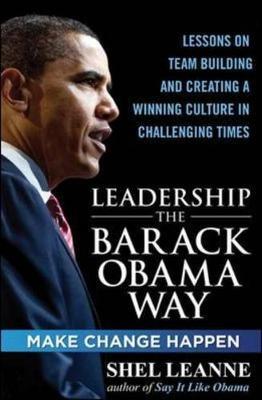 LESSONS ON TEAM BUILDING AND CREATING A WINNING CULTURE IN CHALLENGING TIMES

LEADERSHIP
THE
BARACK OBAMA WAY

MAKE CHANGE HAPPEN

SHEL LEANNE
author of Say It Like Obama